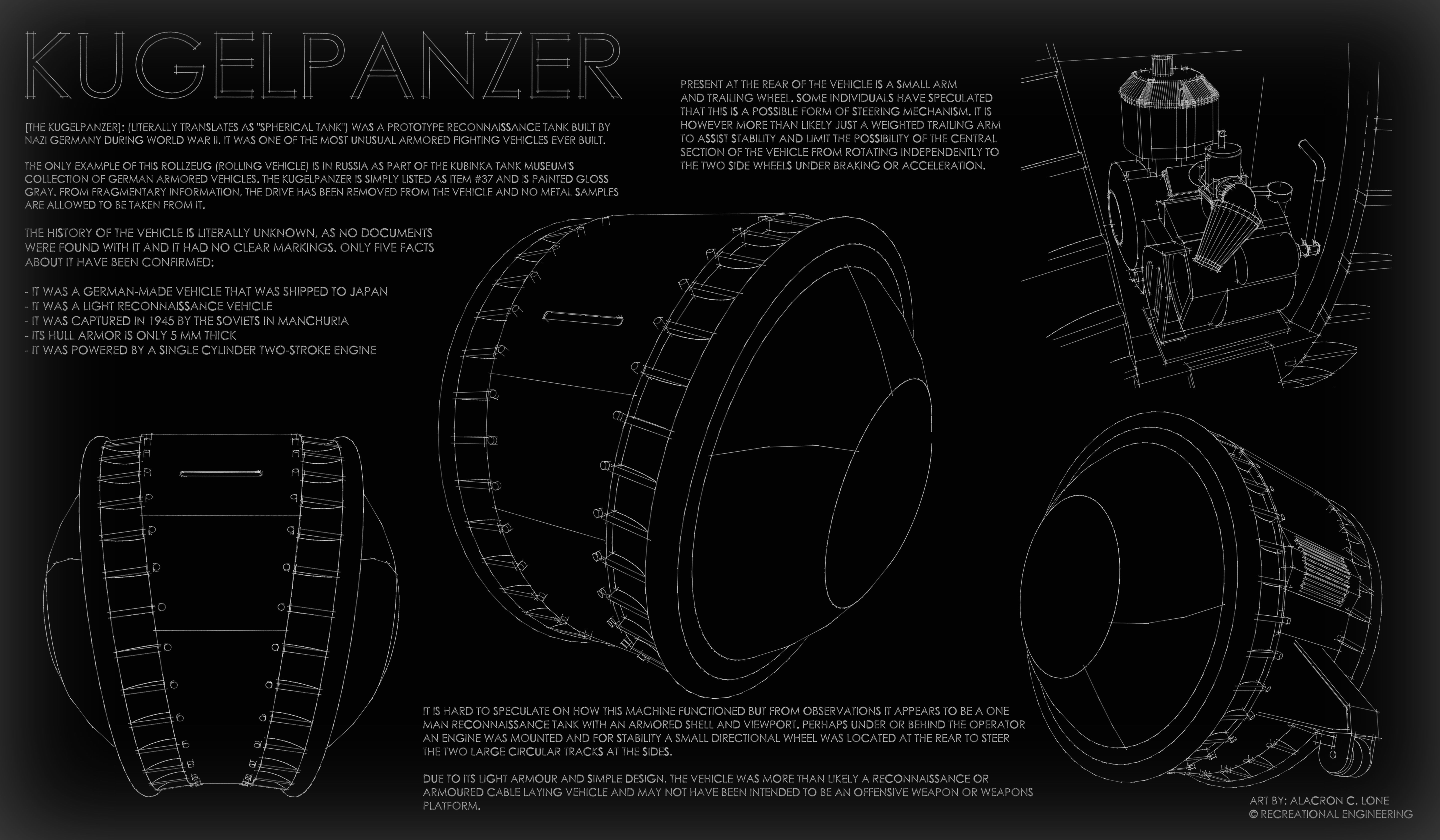 KUGELPANZER

[THE KUGELPANZER]: (LITERALLY TRANSLATES AS "SPHERICAL TANK") WAS A PROTOTYPE RECONNAISSANCE TANK BUILT BY NAZI GERMANY DURING WORLD WAR II. IT WAS ONE OF THE MOST UNUSUAL ARMORED FIGHTING VEHICLES EVER BUILT.

THE ONLY EXAMPLE OF THIS ROLLZEUG (ROLLING VEHICLE) IS IN RUSSIA AS PART OF THE KUBINKA TANK MUSEUM'S COLLECTION OF GERMAN ARMORED VEHICLES. THE KUGELPANZER IS SIMPLY LISTED AS ITEM #37 AND IS PAINTED GLOSS GRAY. FROM FRAGMENTARY INFORMATION, THE DRIVE HAS BEEN REMOVED FROM THE VEHICLE AND NO METAL SAMPLES ARE ALLOWED TO BE TAKEN FROM IT.

THE HISTORY OF THE VEHICLE IS LITERALLY UNKNOWN, AS NO DOCUMENTS WERE FOUND WITH IT AND IT HAD NO CLEAR MARKINGS. ONLY FIVE FACTS ABOUT IT HAVE BEEN CONFIRMED:

- IT WAS A GERMAN-MADE VEHICLE THAT WAS SHIPPED TO JAPAN
- IT WAS A LIGHT RECONNAISSANCE VEHICLE
- IT WAS CAPTURED IN 1945 BY THE SOVIETS IN MANCHURIA
- ITS HULL ARMOR IS ONLY 5 MM THICK
- IT WAS POWERED BY A SINGLE CYLINDER TWO-STROKE ENGINE

PRESENT AT THE REAR OF THE VEHICLE IS A SMALL ARM AND TRAILING WHEEL. SOME INDIVIDUALS HAVE SPECULATED THAT THIS IS A POSSIBLE FORM OF STEERING MECHANISM. IT IS HOWEVER MORE THAN LIKELY JUST A WEIGHTED TRAILING ARM TO ASSIST STABILITY AND LIMIT THE POSSIBILITY OF THE CENTRAL SECTION OF THE VEHICLE FROM ROTATING INDEPENDENTLY TO THE TWO SIDE WHEELS UNDER BRAKING OR ACCELERATION.

IT IS HARD TO SPECULATE ON HOW THIS MACHINE FUNCTIONED BUT FROM OBSERVATIONS IT APPEARS TO BE A ONE MAN RECONNAISSANCE TANK WITH AN ARMORED SHELL AND VIEWPORT. PERHAPS UNDER OR BEHIND THE OPERATOR AN ENGINE WAS MOUNTED AND FOR STABILITY A SMALL DIRECTIONAL WHEEL WAS LOCATED AT THE REAR TO STEER THE TWO LARGE CIRCULAR TRACKS AT THE SIDES.

DUE TO ITS LIGHT ARMOUR AND SIMPLE DESIGN, THE VEHICLE WAS MORE THAN LIKELY A RECONNAISSANCE OR ARMOURED CABLE LAYING VEHICLE AND MAY NOT HAVE BEEN INTENDED TO BE AN OFFENSIVE WEAPON OR WEAPONS PLATFORM.

ART BY: ALACRON C. LONE
© RECREATIONAL ENGINEERING